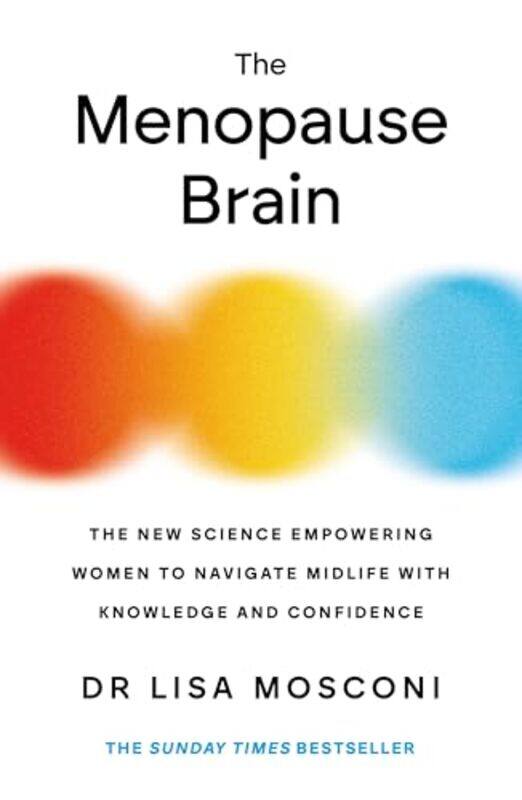 The Menopause Brain

THE NEW SCIENCE EMPOWERING WOMEN TO NAVIGATE MIDLIFE WITH KNOWLEDGE AND CONFIDENCE

DR LISA MOSCONI

THE SUNDAY TIMES BESTSELLER